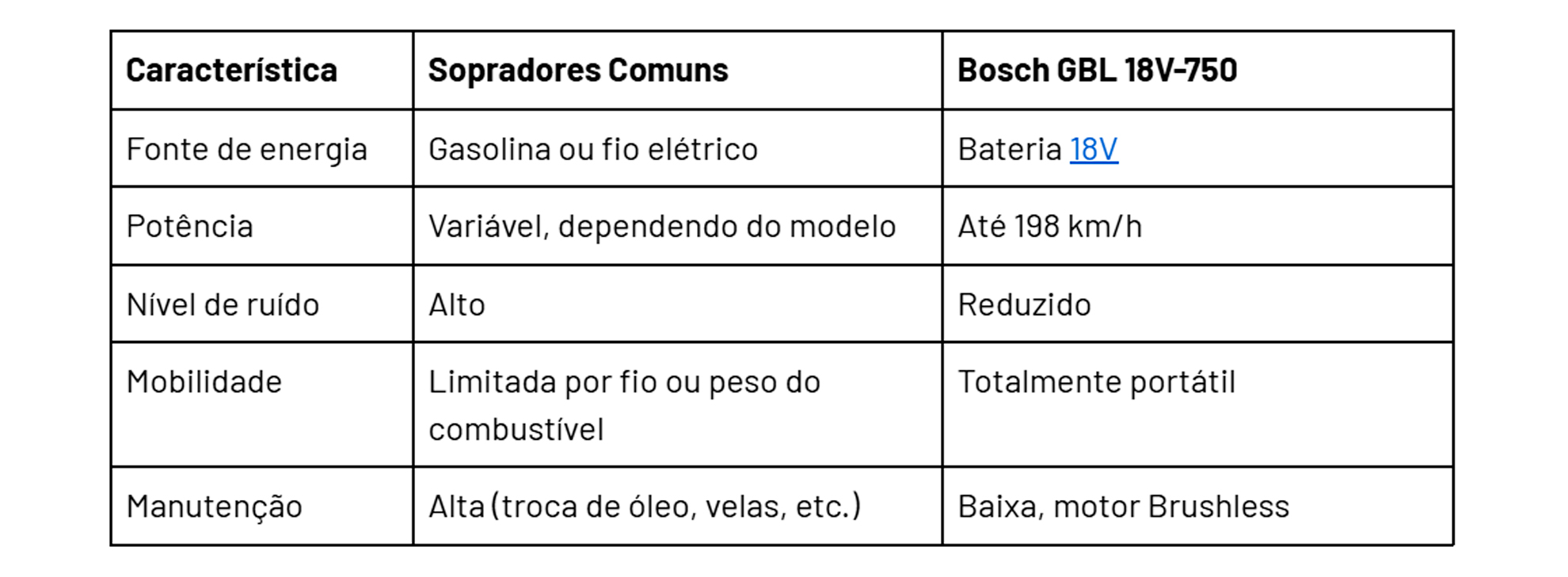 | Característica | Sopradores Comuns | Bosch GBL 18V-750 |
|---|---|---|
| Fonte de energia | Gasolina ou fio elétrico | Bateria 18V |
| Potência | Variável, dependendo do modelo | Até 198 km/h |
| Nível de ruído | Alto | Reduzido |
| Mobilidade | Limitada por fio ou peso do combustível | Totalmente portátil |
| Manutenção | Alta (troca de óleo, velas, etc.) | Baixa, motor Brushless |